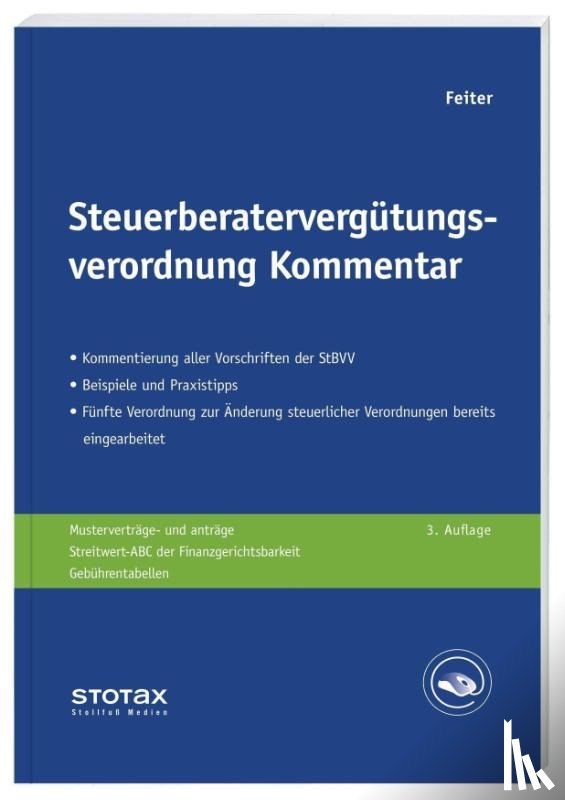 Feiter

Steuerberatervergütungsverordnung Kommentar

• Kommentierung aller Vorschriften der StBVV
• Beispiele und Praxistipps
• Fünfte Verordnung zur Änderung steuerlicher Verordnungen bereits eingearbeitet

Musterverträge- und anträge
Streitwert-ABC der Finanzgerichtsbarkeit
Gebührentabellen

3. Auflage

STOTAX
Stollfuß Medien